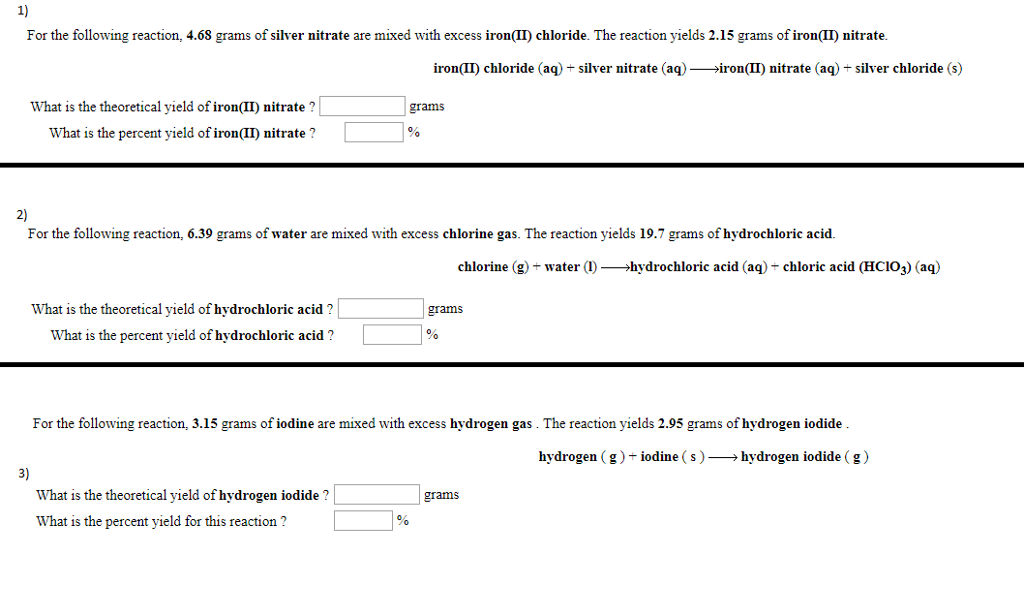 1)

For the following reaction, 4.68 grams of silver nitrate are mixed with excess iron(II) chloride. The reaction yields 2.15 grams of iron(II) nitrate.

iron(II) chloride (aq) + silver nitrate (aq) $\longrightarrow$ iron(II) nitrate (aq) + silver chloride (s)

What is the theoretical yield of iron(II) nitrate ? grams

What is the percent yield of iron(II) nitrate ? %

2)

For the following reaction, 6.39 grams of water are mixed with excess chlorine gas. The reaction yields 19.7 grams of hydrochloric acid.

chlorine (g) + water (l) $\longrightarrow$ hydrochloric acid (aq) + chloric acid ($HClO_3$) (aq)

What is the theoretical yield of hydrochloric acid ? grams

What is the percent yield of hydrochloric acid ? %

For the following reaction, 3.15 grams of iodine are mixed with excess hydrogen gas . The reaction yields 2.95 grams of hydrogen iodide .

hydrogen ( g ) + iodine ( s ) $\longrightarrow$ hydrogen iodide ( g )

3)

What is the theoretical yield of hydrogen iodide ? grams

What is the percent yield for this reaction ? %